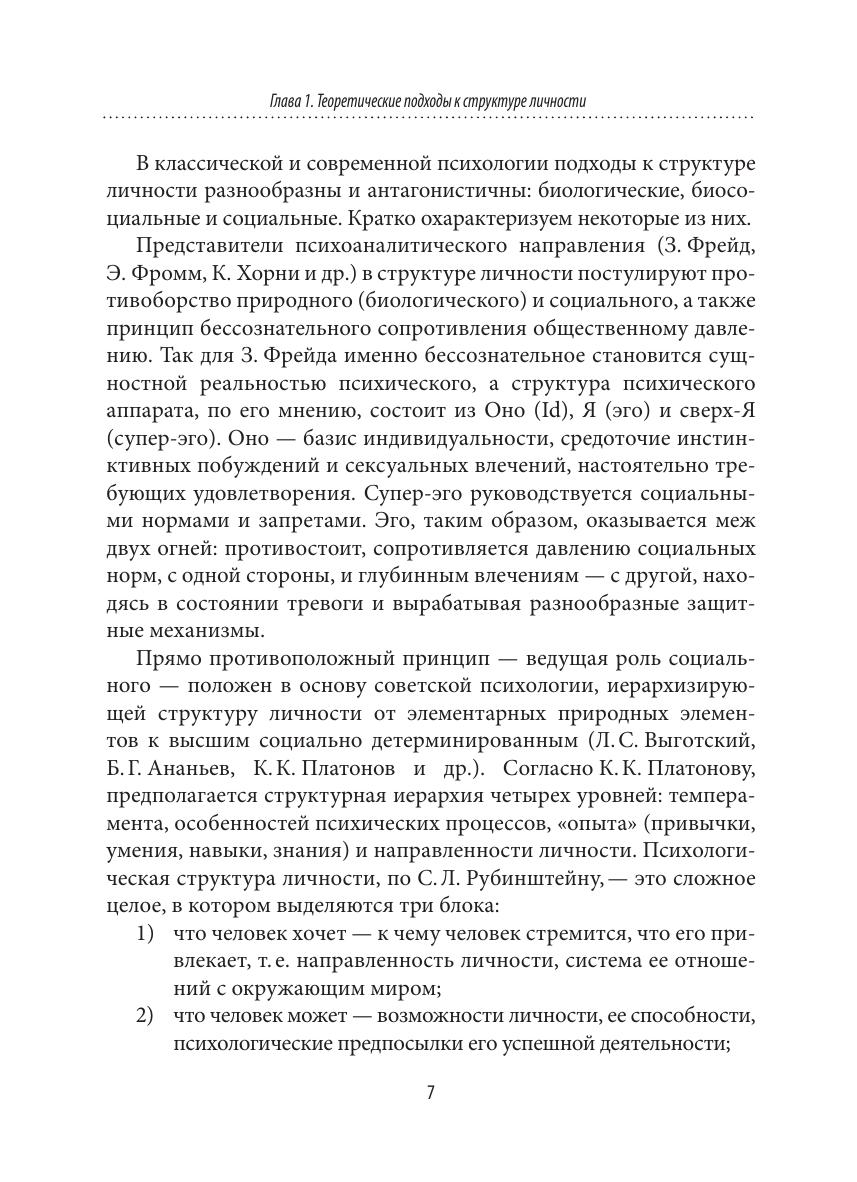 Глава 1. Теоретические подходы к структуре личности

В классической и современной психологии подходы к структуре личности разнообразны и антагонистичны: биологические, биосоциальные и социальные. Кратко охарактеризуем некоторые из них.

Представители психоаналитического направления (З. Фрейд, Э. Фромм, К. Хорни и др.) в структуре личности постулируют противоборство природного (биологического) и социального, а также принцип бессознательного сопротивления общественному давлению. Так для З. Фрейда именно бессознательное становится сущностной реальностью психического, а структура психического аппарата, по его мнению, состоит из Оно (Id), Я (эго) и сверх-Я (супер-эго). Оно — базис индивидуальности, средоточие инстинктивных побуждений и сексуальных влечений, настоятельно требующих удовлетворения. Супер-эго руководствуется социальными нормами и запретами. Эго, таким образом, оказывается меж двух огней: противостоит, сопротивляется давлению социальных норм, с одной стороны, и глубинным влечениям — с другой, находясь в состоянии тревоги и вырабатывая разнообразные защитные механизмы.

Прямо противоположный принцип — ведущая роль социального — положен в основу советской психологии, иерархизирующей структуру личности от элементарных природных элементов к высшим социально детерминированным (Л. С. Выготский, Б. Г. Ананьев, К. К. Платонов и др.). Согласно К. К. Платонову, предполагается структурная иерархия четырех уровней: темперамента, особенностей психических процессов, «опыта» (привычки, умения, навыки, знания) и направленности личности. Психологическая структура личности, по С. Л. Рубинштейну, — это сложное целое, в котором выделяются три блока:

1) что человек хочет — к чему человек стремится, что его привлекает, т. е. направленность личности, система ее отношений с окружающим миром;
2) что человек может — возможности личности, ее способности, психологические предпосылки его успешной деятельности;

7